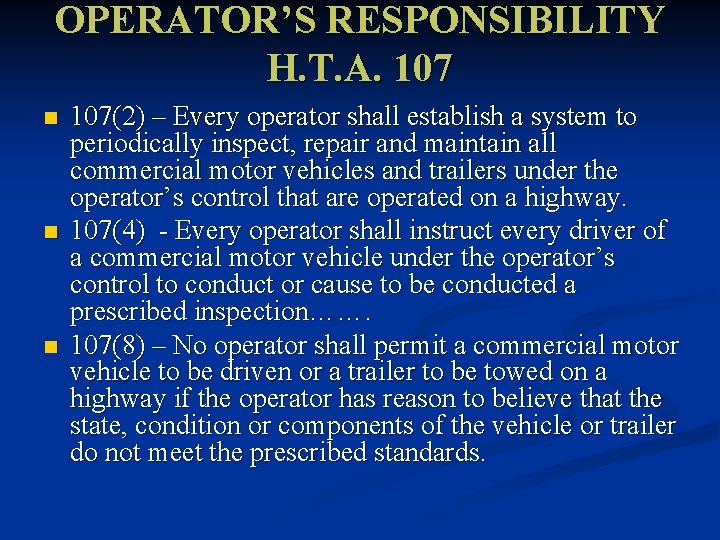 OPERATOR'S RESPONSIBILITY
H.T.A. 107

• 107(2) – Every operator shall establish a system to periodically inspect, repair and maintain all commercial motor vehicles and trailers under the operator's control that are operated on a highway.
• 107(4) - Every operator shall instruct every driver of a commercial motor vehicle under the operator's control to conduct or cause to be conducted a prescribed inspection…….
• 107(8) – No operator shall permit a commercial motor vehicle to be driven or a trailer to be towed on a highway if the operator has reason to believe that the state, condition or components of the vehicle or trailer do not meet the prescribed standards.